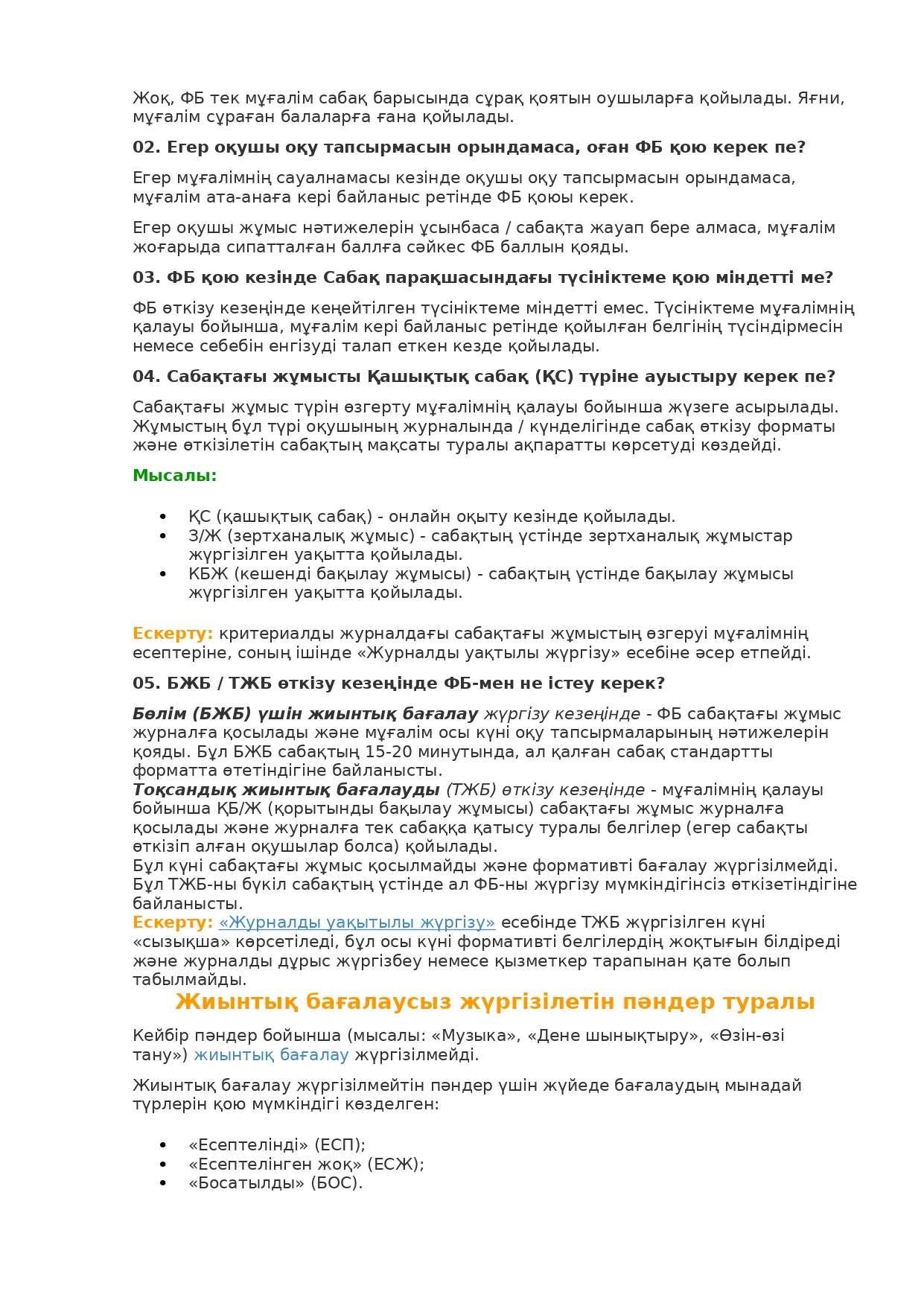 Жоқ, ФБ тек мұғалім сабақ барысында сұрақ қоятын оушыларға қойылады. Яғни, мұғалім сұраған балаларға ғана қойылады.

02. Егер оқушы оқу тапсырмасын орындамаса, оған ФБ қою керек пе?

Егер мұғалімнің сауалнамасы кезінде оқушы оқу тапсырмасын орындамаса, мұғалім ата-анаға кері байланыс ретінде ФБ қоюы керек.

Егер оқушы жұмыс нәтижелерін ұсынбаса / сабақта жауап бере алмаса, мұғалім жоғарыда сипатталған баллға сәйкес ФБ баллын қояды.

03. ФБ қою кезінде Сабақ парақшасындағы түсініктеме қою міндетті ме?

ФБ өткізу кезеңінде кеңейтілген түсініктеме міндетті емес. Түсініктеме мұғалімнің қалауы бойынша, мұғалім кері байланыс ретінде қойылған белгінің түсіндірмесін немесе себебін енгізуді талап еткен кезде қойылады.

04. Сабақтағы жұмысты Қашықтық сабақ (ҚС) түріне ауыстыру керек пе?

Сабақтағы жұмыс түрін өзгерту мұғалімнің қалауы бойынша жүзеге асырылады. Жұмыстың бұл түрі оқушының журналында / күнделігінде сабақ өткізу форматы және өткізілетін сабақтың мақсаты туралы ақпаратты көрсетуді көздейді.

Мысалы:

• ҚС (қашықтық сабақ) - онлайн оқыту кезінде қойылады.
• З/Ж (зертханалық жұмыс) - сабақтың үстінде зертханалық жұмыстар жүргізілген уақытта қойылады.
• КБЖ (кешенді бақылау жұмысы) - сабақтың үстінде бақылау жұмысы жүргізілген уақытта қойылады.

Ескерту: критериалды журналдағы сабақтағы жұмыстың өзгеруі мұғалімнің есептеріне, соның ішінде «Журналды уақтылы жүргізу» есебіне әсер етпейді.

05. БЖБ / ТЖБ өткізу кезеңінде ФБ-мен не істеу керек?

Бөлім (БЖБ) үшін жиынтық бағалау жүргізу кезеңінде - ФБ сабақтағы жұмыс журналға қосылады және мұғалім осы күні оқу тапсырмаларының нәтижелерін қояды. Бұл БЖБ сабақтың 15-20 минутында, ал қалған сабақ стандартты форматта өтетіндігіне байланысты.
Тоқсандық жиынтық бағалауды (ТЖБ) өткізу кезеңінде - мұғалімнің қалауы бойынша ҚБ/Ж (қорытынды бақылау жұмысы) сабақтағы жұмыс журналға қосылады және журналға тек сабаққа қатысу туралы белгілер (егер сабақты өткізіп алған оқушылар болса) қойылады.
Бұл күні сабақтағы жұмыс қосылмайды және формативті бағалау жүргізілмейді. Бұл ТЖБ-ны бүкіл сабақтың үстінде ал ФБ-ны жүргізу мүмкіндігінсіз өткізетіндігіне байланысты.
Ескерту: «Журналды уақытылы жүргізу» есебінде ТЖБ жүргізілген күні «сызықша» көрсетіледі, бұл осы күні формативті белгілердің жоқтығын білдіреді және журналды дұрыс жүргізбеу немесе қызметкер тарапынан қате болып табылмайды.

Жиынтық бағалаусыз жүргізілетін пәндер туралы

Кейбір пәндер бойынша (мысалы: «Музыка», «Дене шынықтыру», «Өзін-өзі тану») жиынтық бағалау жүргізілмейді.

Жиынтық бағалау жүргізілмейтін пәндер үшін жүйеде бағалаудың мынадай түрлерін қою мүмкіндігі көзделген:

• «Есептелінді» (ЕСП);
• «Есептелінген жоқ» (ЕСЖ);
• «Босатылды» (БОС).